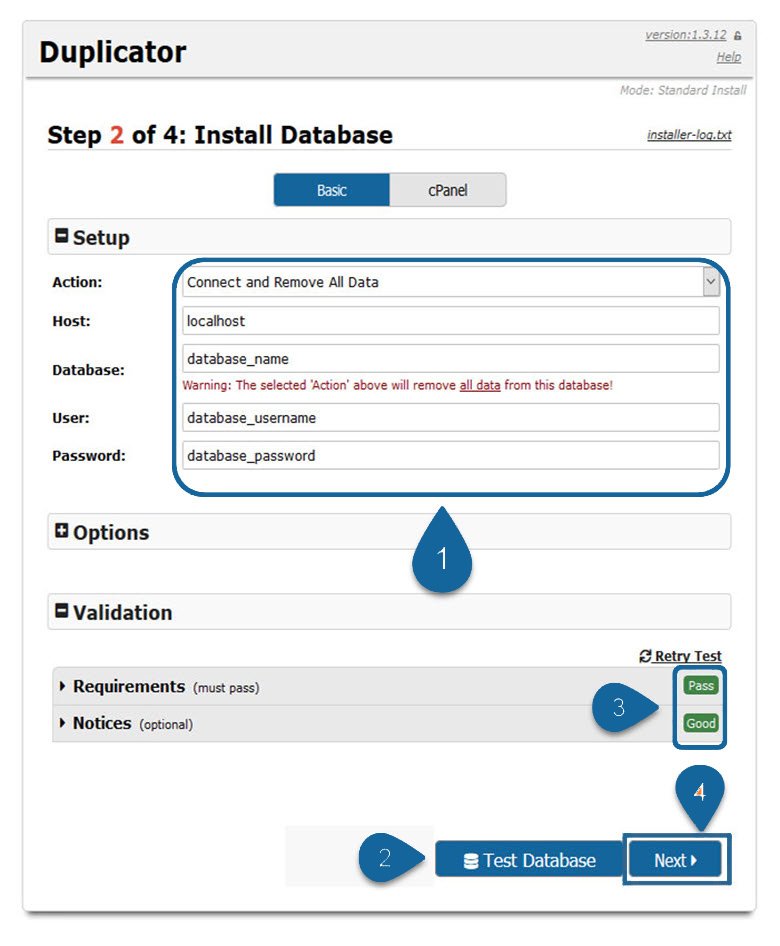 Duplicator

version:1.3.12
Help

Mode: Standard Install

Step 2 of 4: Install Database

installer-log.txt

Basic
cPanel

Setup

Action: Connect and Remove All Data

Host: localhost

Database: database_name

Warning: The selected 'Action' above will remove all data from this database!

User: database_username

Password: database_password

Options

1

Validation

Retry Test

Requirements (must pass) Pass

Notices (optional) Good

3

4

2

Test Database

Next